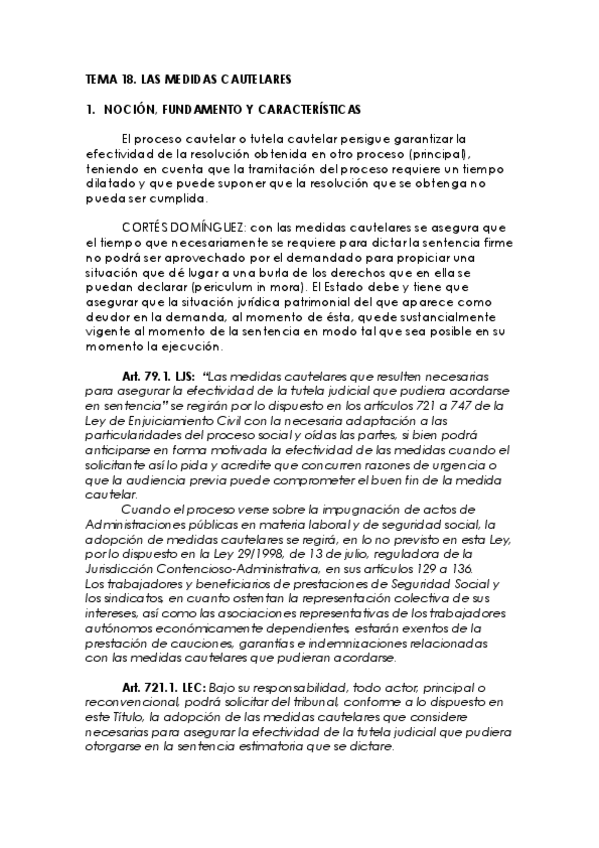 TEMA 18. LAS MEDIDAS CAUTELARES

1. NOCIÓN, FUNDAMENTO Y CARACTERÍSTICAS

El proceso cautelar o tutela cautelar persigue garantizar la efectividad de la resolución obtenida en otro proceso (principal), teniendo en cuenta que la tramitación del proceso requiere un tiempo dilatado y que puede suponer que la resolución que se obtenga no pueda ser cumplida.

CORTÉS DOMÍNGUEZ: con las medidas cautelares se asegura que el tiempo que necesariamente se requiere para dictar la sentencia firme no podrá ser aprovechado por el demandado para propiciar una situación que dé lugar a una burla de los derechos que en ella se puedan declarar (periculum in mora). El Estado debe y tiene que asegurar que la situación jurídica patrimonial del que aparece como deudor en la demanda, al momento de ésta, quede sustancialmente vigente al momento de la sentencia en modo tal que sea posible en su momento la ejecución.

Art. 79.1. LJS: "Las medidas cautelares que resulten necesarias para asegurar la efectividad de la tutela judicial que pudiera acordarse en sentencia" se regirán por lo dispuesto en los artículos 721 a 747 de la Ley de Enjuiciamiento Civil con la necesaria adaptación a las particularidades del proceso social y oídas las partes, si bien podrá anticiparse en forma motivada la efectividad de las medidas cuando el solicitante así lo pida y acredite que concurren razones de urgencia o que la audiencia previa puede comprometer el buen fin de la medida cautelar.
Cuando el proceso verse sobre la impugnación de actos de Administraciones públicas en materia laboral y de seguridad social, la adopción de medidas cautelares se regirá, en lo no previsto en esta Ley, por lo dispuesto en la Ley 29/1998, de 13 de julio, reguladora de la Jurisdicción Contencioso-Administrativa, en sus artículos 129 a 136.
Los trabajadores y beneficiarios de prestaciones de Seguridad Social y los sindicatos, en cuanto ostentan la representación colectiva de sus intereses, así como las asociaciones representativas de los trabajadores autónomos económicamente dependientes, estarán exentos de la prestación de cauciones, garantías e indemnizaciones relacionadas con las medidas cautelares que pudieran acordarse.

Art. 721.1. LEC: Bajo su responsabilidad, todo actor, principal o reconvencional, podrá solicitar del tribunal, conforme a lo dispuesto en este Título, la adopción de las medidas cautelares que considere necesarias para asegurar la efectividad de la tutela judicial que pudiera otorgarse en la sentencia estimatoria que se dictare.